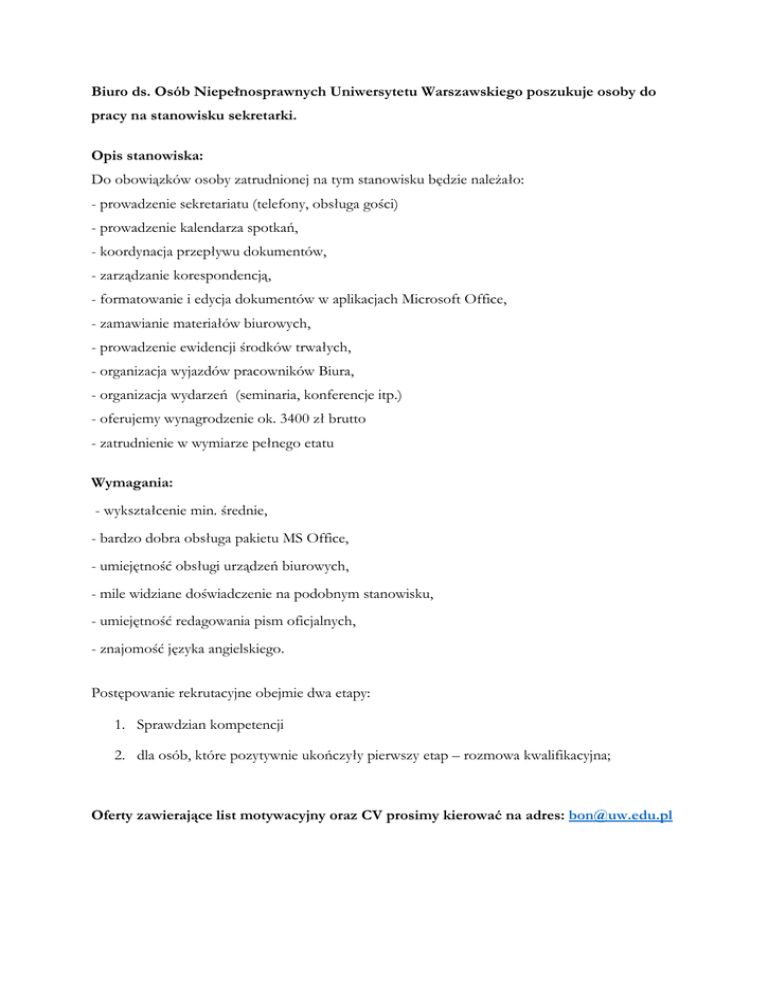 Biuro ds. Osób Niepełnosprawnych Uniwersytetu Warszawskiego poszukuje osoby do pracy na stanowisku sekretarki.

Opis stanowiska:
Do obowiązków osoby zatrudnionej na tym stanowisku będzie należało:
- prowadzenie sekretariatu (telefony, obsługa gości)
- prowadzenie kalendarza spotkań,
- koordynacja przepływu dokumentów,
- zarządzanie korespondencją,
- formatowanie i edycja dokumentów w aplikacjach Microsoft Office,
- zamawianie materiałów biurowych,
- prowadzenie ewidencji środków trwałych,
- organizacja wyjazdów pracowników Biura,
- organizacja wydarzeń (seminaria, konferencje itp.)
- oferujemy wynagrodzenie ok. 3400 zł brutto
- zatrudnienie w wymiarze pełnego etatu

Wymagania:
- wykształcenie min. średnie,
- bardzo dobra obsługa pakietu MS Office,
- umiejętność obsługi urządzeń biurowych,
- mile widziane doświadczenie na podobnym stanowisku,
- umiejętność redagowania pism oficjalnych,
- znajomość języka angielskiego.

Postępowanie rekrutacyjne obejmie dwa etapy:

1. Sprawdzian kompetencji
2. dla osób, które pozytywnie ukończyły pierwszy etap – rozmowa kwalifikacyjna;

Oferty zawierające list motywacyjny oraz CV prosimy kierować na adres: bon@uw.edu.pl